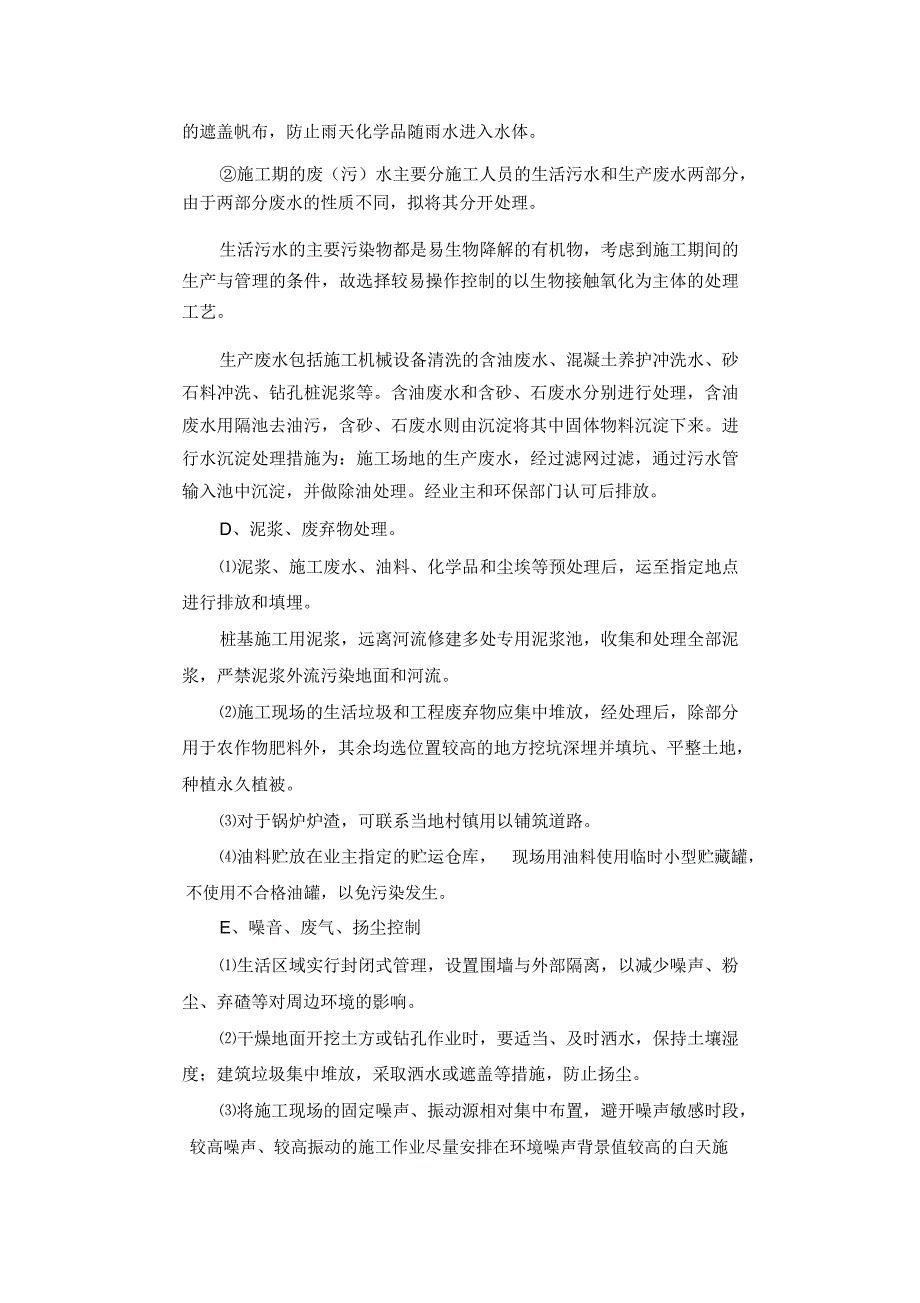 的遮盖帆布，防止雨天化学品随雨水进入水体。

②施工期的废（污）水主要分施工人员的生活污水和生产废水两部分，由于两部分废水的性质不同，拟将其分开处理。

生活污水的主要污染物都是易生物降解的有机物，考虑到施工期间的生产与管理的条件，故选择较易操作控制的以生物接触氧化为主体的处理工艺。

生产废水包括施工机械设备清洗的含油废水、混凝土养护冲洗水、砂石料冲洗、钻孔桩泥浆等。含油废水和含砂、石废水分别进行处理，含油废水用隔池去油污，含砂、石废水则由沉淀将其中固体物料沉淀下来。进行水沉淀处理措施为：施工场地的生产废水，经过滤网过滤，通过污水管输入池中沉淀，并做除油处理。经业主和环保部门认可后排放。

D、泥浆、废弃物处理。

⑴泥浆、施工废水、油料、化学品和尘埃等预处理后，运至指定地点进行排放和填埋。

桩基施工用泥浆，远离河流修建多处专用泥浆池，收集和处理全部泥浆，严禁泥浆外流污染地面和河流。

⑵施工现场的生活垃圾和工程废弃物应集中堆放，经处理后，除部分用于农作物肥料外，其余均选位置较高的地方挖坑深埋并填坑、平整土地，种植永久植被。

⑶对于锅炉炉渣，可联系当地村镇用以铺筑道路。

⑷油料贮放在业主指定的贮运仓库，　现场用油料使用临时小型贮藏罐，不使用不合格油罐，以免污染发生。

E、噪音、废气、扬尘控制

⑴生活区域实行封闭式管理，设置围墙与外部隔离，以减少噪声、粉尘、弃碴等对周边环境的影响。

⑵干燥地面开挖土方或钻孔作业时，要适当、及时洒水，保持土壤湿度；建筑垃圾集中堆放，采取洒水或遮盖等措施，防止扬尘。

⑶将施工现场的固定噪声、振动源相对集中布置，避开噪声敏感时段，较高噪声、较高振动的施工作业尽量安排在环境噪声背景值较高的白天施